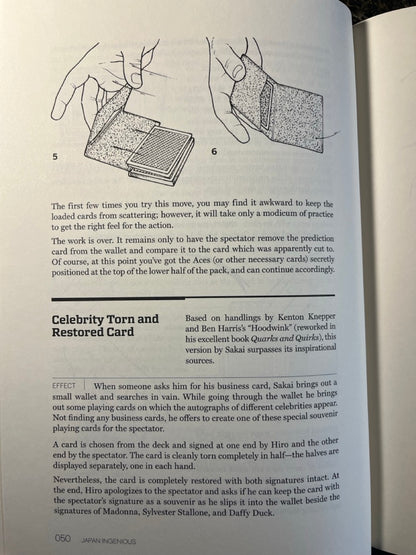 5

6

The first few times you try this move, you may find it awkward to keep the loaded cards from scattering; however, it will take only a modicum of practice to get the right feel for the action.

The work is over. It remains only to have the spectator remove the prediction card from the wallet and compare it to the card which was apparently cut to. Of course, at this point you've got the Aces (or other necessary cards) secretly positioned at the top of the lower half of the pack, and can continue accordingly.

Celebrity Torn and Restored Card

Based on handlings by Kenton Knepper and Ben Harris's "Hoodwink" (reworked in his excellent book Quarks and Quirks), this version by Sakai surpasses its inspirational sources.

EFFECT When someone asks him for his business card, Sakai brings out a small wallet and searches in vain. While going through the wallet he brings out some playing cards on which the autographs of different celebrities appear. Not finding any business cards, he offers to create one of these special souvenir playing cards for the spectator.

A card is chosen from the deck and signed at one end by Hiro and the other end by the spectator. The card is cleanly torn completely in half—the halves are displayed separately, one in each hand.

Nevertheless, the card is completely restored with both signatures intact. At the end, Hiro apologizes to the spectator and asks if he can keep the card with the spectator's signature as a souvenir as he slips it into the wallet beside the signatures of Madonna, Sylvester Stallone, and Daffy Duck.

050 JAPAN INGENIOUS